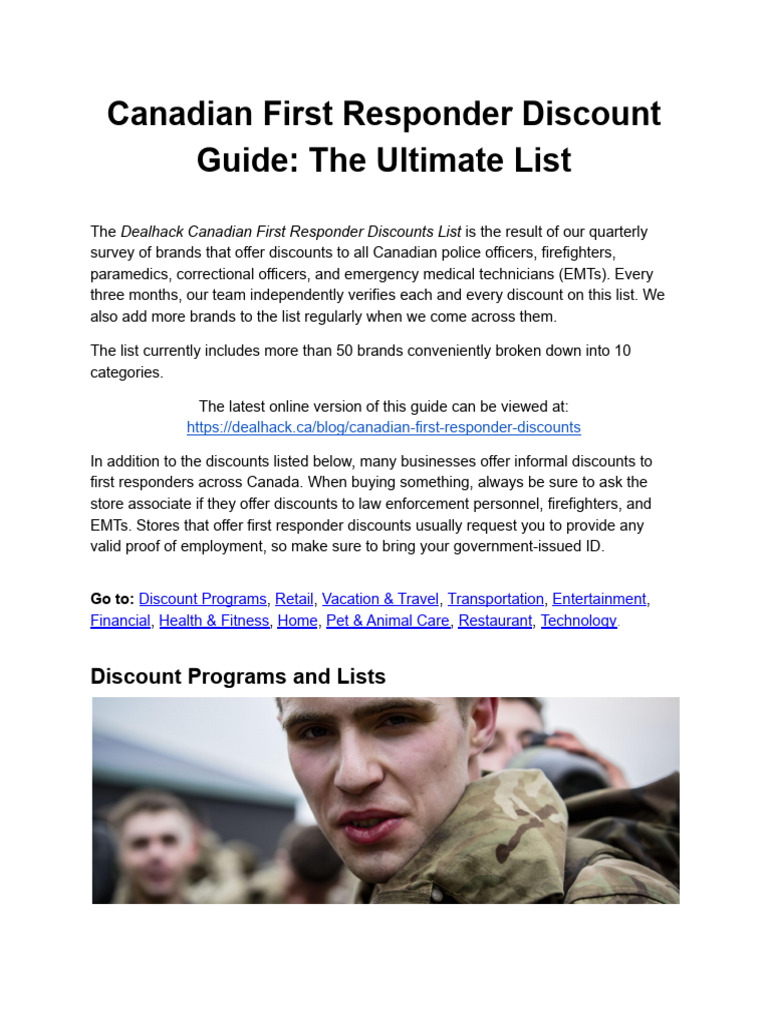 Canadian First Responder Discount Guide: The Ultimate List

The Dealhack Canadian First Responder Discounts List is the result of our quarterly survey of brands that offer discounts to all Canadian police officers, firefighters, paramedics, correctional officers, and emergency medical technicians (EMTs). Every three months, our team independently verifies each and every discount on this list. We also add more brands to the list regularly when we come across them.

The list currently includes more than 50 brands conveniently broken down into 10 categories.

The latest online version of this guide can be viewed at: https://dealhack.ca/blog/canadian-first-responder-discounts

In addition to the discounts listed below, many businesses offer informal discounts to first responders across Canada. When buying something, always be sure to ask the store associate if they offer discounts to law enforcement personnel, firefighters, and EMTs. Stores that offer first responder discounts usually request you to provide any valid proof of employment, so make sure to bring your government-issued ID.

Go to: Discount Programs, Retail, Vacation & Travel, Transportation, Entertainment, Financial, Health & Fitness, Home, Pet & Animal Care, Restaurant, Technology.

Discount Programs and Lists